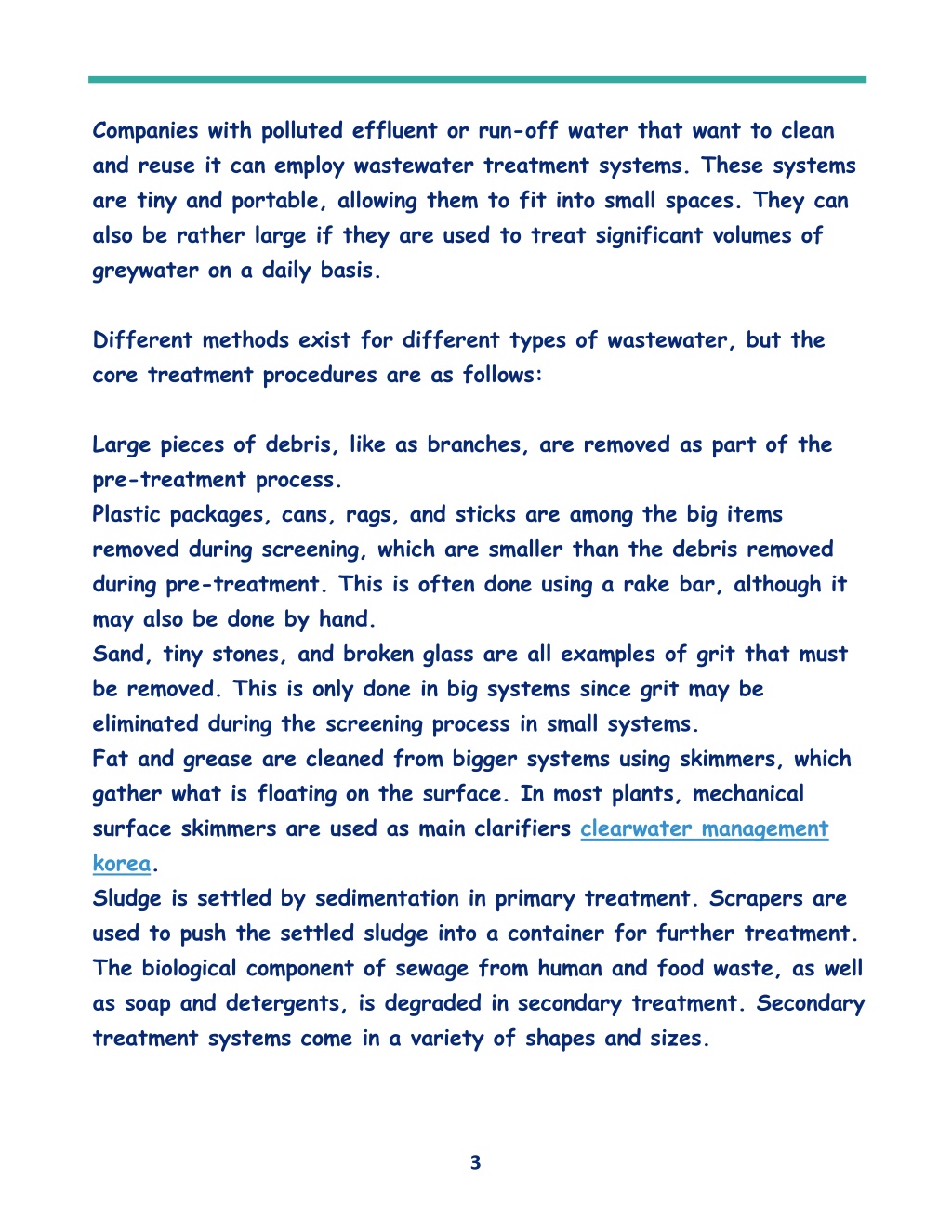 Companies with polluted effluent or run-off water that want to clean and reuse it can employ wastewater treatment systems. These systems are tiny and portable, allowing them to fit into small spaces. They can also be rather large if they are used to treat significant volumes of greywater on a daily basis.

Different methods exist for different types of wastewater, but the core treatment procedures are as follows:

Large pieces of debris, like as branches, are removed as part of the pre-treatment process.
Plastic packages, cans, rags, and sticks are among the big items removed during screening, which are smaller than the debris removed during pre-treatment. This is often done using a rake bar, although it may also be done by hand.
Sand, tiny stones, and broken glass are all examples of grit that must be removed. This is only done in big systems since grit may be eliminated during the screening process in small systems.
Fat and grease are cleaned from bigger systems using skimmers, which gather what is floating on the surface. In most plants, mechanical surface skimmers are used as main clarifiers clearwater management korea.
Sludge is settled by sedimentation in primary treatment. Scrapers are used to push the settled sludge into a container for further treatment.
The biological component of sewage from human and food waste, as well as soap and detergents, is degraded in secondary treatment. Secondary treatment systems come in a variety of shapes and sizes.

3